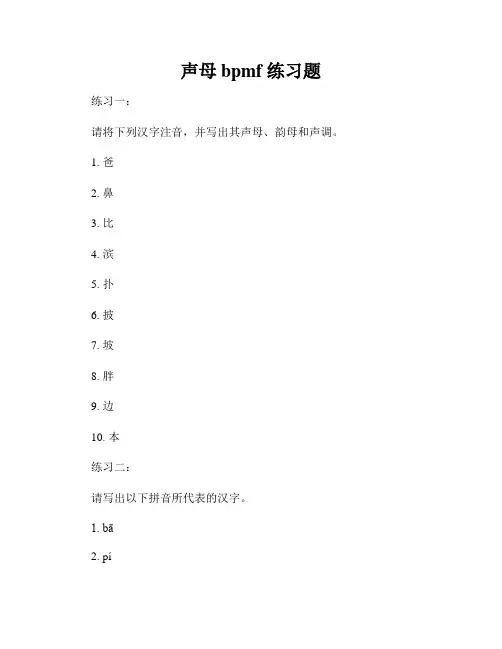 声母 bpmf 练习题

练习一：

请将下列汉字注音，并写出其声母、韵母和声调。

1. 爸

2. 鼻

3. 比

4. 滨

5. 扑

6. 披

7. 坡

8. 胖

9. 边

10. 本

练习二：

请写出以下拼音所代表的汉字。

1. bā

2. pí